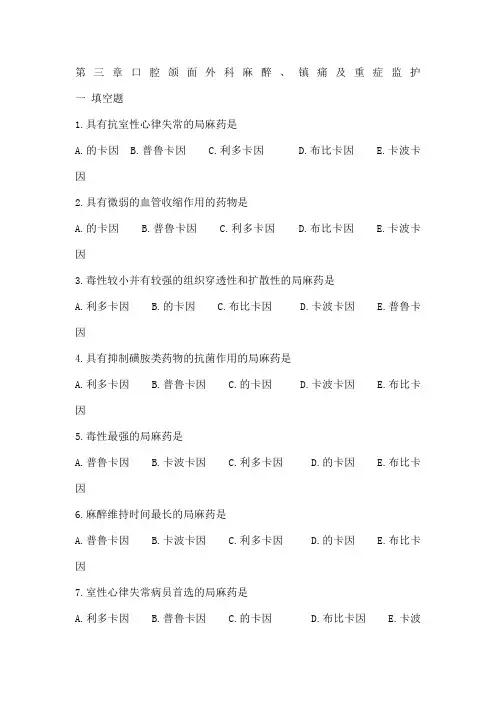 第三章口腔颌面外科麻醉、镇痛及重症监护

一 填空题

1.具有抗室性心律失常的局麻药是

A.的卡因 B.普鲁卡因 C.利多卡因 D.布比卡因 E.卡波卡因

2.具有微弱的血管收缩作用的药物是

A.的卡因 B.普鲁卡因 C.利多卡因 D.布比卡因 E.卡波卡因

3.毒性较小并有较强的组织穿透性和扩散性的局麻药是

A.利多卡因 B.的卡因 C.布比卡因 D.卡波卡因 E.普鲁卡因

4.具有抑制磺胺类药物的抗菌作用的局麻药是

A.利多卡因 B.普鲁卡因 C.的卡因 D.卡波卡因 E.布比卡因

5.毒性最强的局麻药是

A.普鲁卡因 B.卡波卡因 C.利多卡因 D.的卡因 E.布比卡因

6.麻醉维持时间最长的局麻药是

A.普鲁卡因 B.卡波卡因 C.利多卡因 D.的卡因 E.布比卡因

7.室性心律失常病员首选的局麻药是

A.利多卡因 B.普鲁卡因 C.的卡因 D.布比卡因 E.卡波